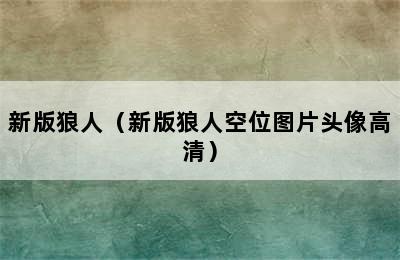 新版狼人（新版狼人空位图片头像高清）